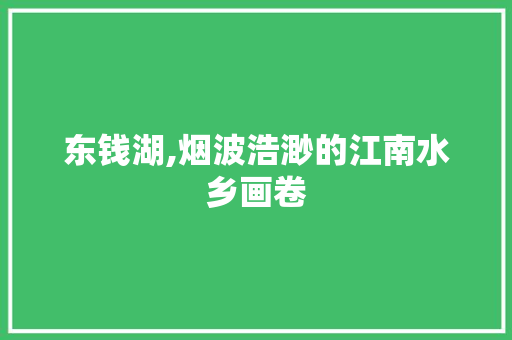 东钱湖,烟波浩渺的江南水乡画卷